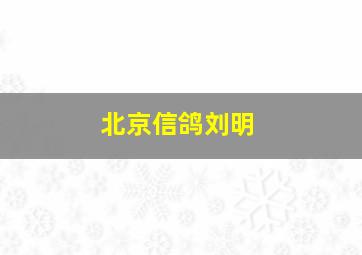 北京信鸽刘明